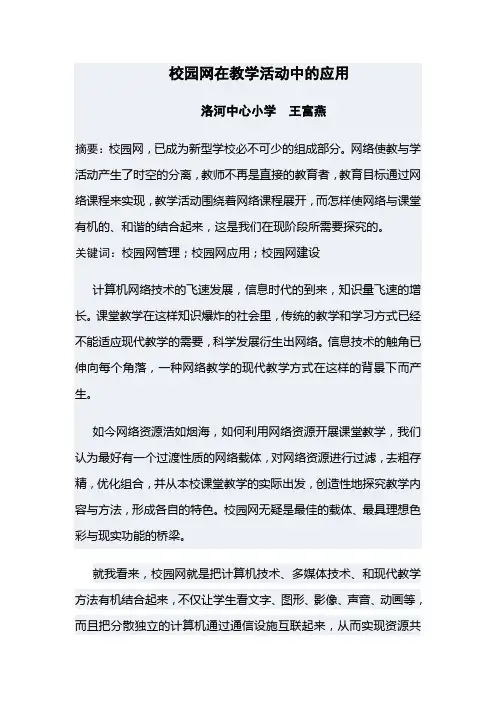 校园网在教学活动中的应用

洛河中心小学　王富燕

摘要：校园网，已成为新型学校必不可少的组成部分。网络使教与学活动产生了时空的分离，教师不再是直接的教育者，教育目标通过网络课程来实现，教学活动围绕着网络课程展开，而怎样使网络与课堂有机的、和谐的结合起来，这是我们在现阶段所需要探究的。
关键词：校园网管理；校园网应用；校园网建设

计算机网络技术的飞速发展，信息时代的到来，知识量飞速的增长。课堂教学在这样知识爆炸的社会里，传统的教学和学习方式已经不能适应现代教学的需要，科学发展衍生出网络。信息技术的触角已伸向每个角落，一种网络教学的现代教学方式在这样的背景下而产生。

如今网络资源浩如烟海，如何利用网络资源开展课堂教学，我们认为最好有一个过渡性质的网络载体，对网络资源进行过滤，去粗存精，优化组合，并从本校课堂教学的实际出发，创造性地探究教学内容与方法，形成各自的特色。校园网无疑是最佳的载体、最具理想色彩与现实功能的桥梁。

就我看来，校园网就是把计算机技术、多媒体技术、和现代教学方法有机结合起来，不仅让学生看文字、图形、影像、声音、动画等，而且把分散独立的计算机通过通信设施互联起来，从而实现资源共